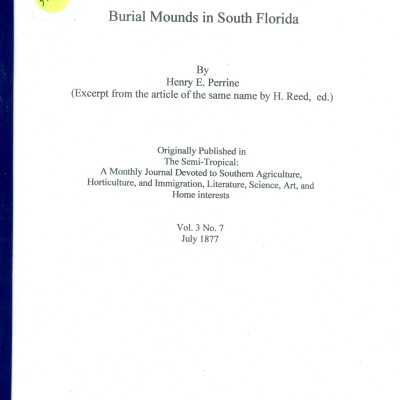 Burial Mounds in South Florida

By
Henry E. Perrine
(Excerpt from the article of the same name by H. Reed, ed.)

Originally Published in
The Semi-Tropical:
A Monthly Journal Devoted to Southern Agriculture, Horticulture, and Immigration, Literature, Science, Art, and Home interests

Vol. 3 No. 7
July 1877